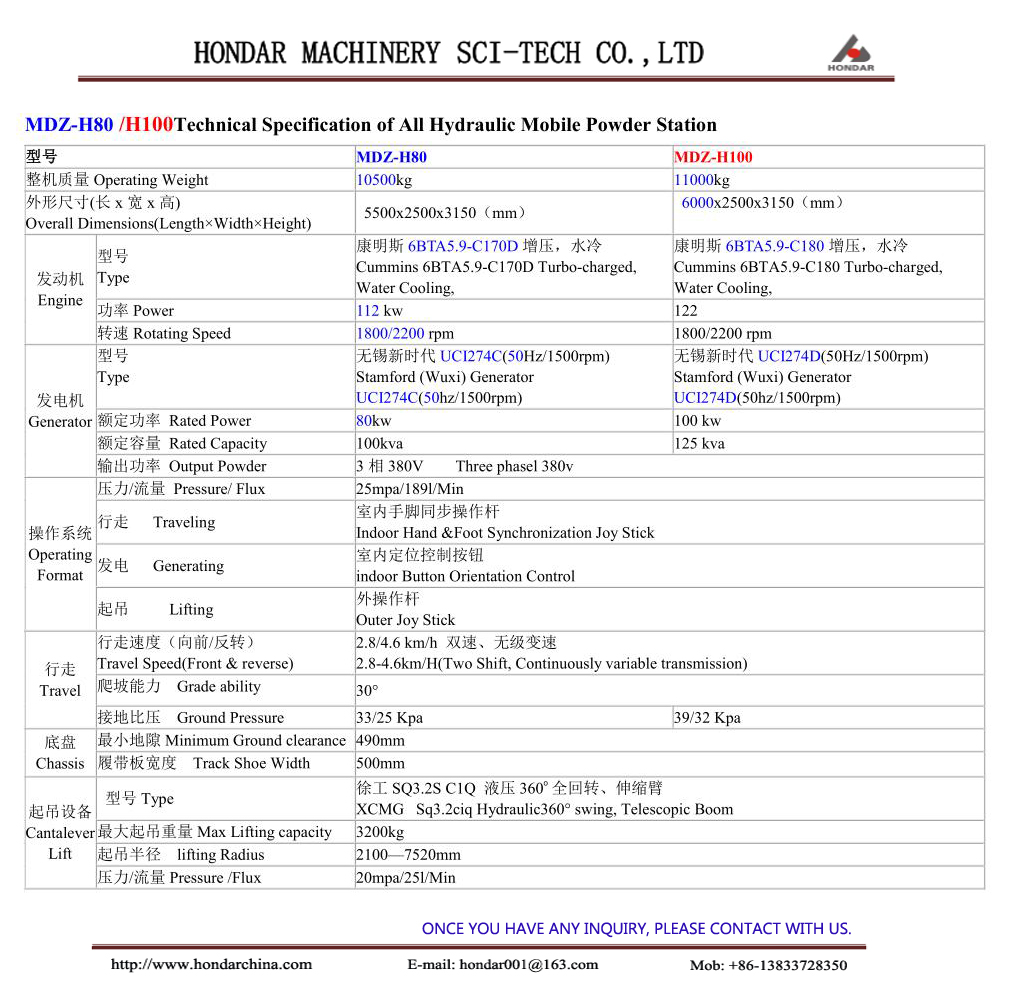 HONDAR MACHINERY SCI-TECH CO.,LTD

HONDAR

MDZ-H80 /H100Technical Specification of All Hydraulic Mobile Powder Station

| 型号 | | MDZ-H80 | MDZ-H100 |
|---|---|---|---|
| 整机质量 Operating Weight | | 10500kg | 11000kg |
| 外形尺寸(长 x 宽 x 高) Overall Dimensions(Length×Width×Height) | | 5500x2500x3150（mm） | 6000x2500x3150（mm） |
| 发动机 Engine | 型号 Type | 康明斯 6BTA5.9-C170D 增压，水冷 Cummins 6BTA5.9-C170D Turbo-charged, Water Cooling, | 康明斯 6BTA5.9-C180 增压，水冷 Cummins 6BTA5.9-C180 Turbo-charged, Water Cooling, |
| | 功率 Power | 112 kw | 122 |
| | 转速 Rotating Speed | 1800/2200 rpm | 1800/2200 rpm |
| 发电机 Generator | 型号 Type | 无锡新时代 UCI274C(50Hz/1500rpm) Stamford (Wuxi) Generator UCI274C(50hz/1500rpm) | 无锡新时代 UCI274D(50Hz/1500rpm) Stamford (Wuxi) Generator UCI274D(50hz/1500rpm) |
| | 额定功率 Rated Power | 80kw | 100 kw |
| | 额定容量 Rated Capacity | 100kva | 125 kva |
| | 输出功率 Output Powder | 3 相 380V Three phasel 380v | |
| 操作系统 Operating Format | 压力/流量 Pressure/ Flux | 25mpa/189l/Min | |
| | 行走 Traveling | 室内手脚同步操作杆 Indoor Hand &Foot Synchronization Joy Stick | |
| | 发电 Generating | 室内定位控制按钮 indoor Button Orientation Control | |
| | 起吊 Lifting | 外操作杆 Outer Joy Stick | |
| 行走 Travel | 行走速度（向前/反转） Travel Speed(Front & reverse) | 2.8/4.6 km/h 双速、无级变速 2.8-4.6km/H(Two Shift, Continuously variable transmission) | |
| | 爬坡能力 Grade ability | 30° | |
| | 接地比压 Ground Pressure | 33/25 Kpa | 39/32 Kpa |
| 底盘 Chassis | 最小地隙 Minimum Ground clearance | 490mm | |
| | 履带板宽度 Track Shoe Width | 500mm | |
| 起吊设备 Cantalever Lift | 型号 Type | 徐工 SQ3.2S C1Q 液压 360° 全回转、伸缩臂 XCMG Sq3.2ciq Hydraulic360° swing, Telescopic Boom | |
| | 最大起吊重量 Max Lifting capacity | 3200kg | |
| | 起吊半径 lifting Radius | 2100—7520mm | |
| | 压力/流量 Pressure /Flux | 20mpa/25l/Min | |

ONCE YOU HAVE ANY INQUIRY, PLEASE CONTACT WITH US.

http://www.hondarchina.com E-mail: hondar001@163.com Mob: +86-13833728350